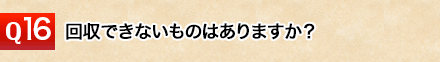 Q16 回収できないものはありますか?